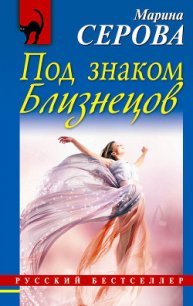 Марина
СЕРОВА

Под знаком Близнецов

РУССКИЙ БЕСТСЕЛЛЕР